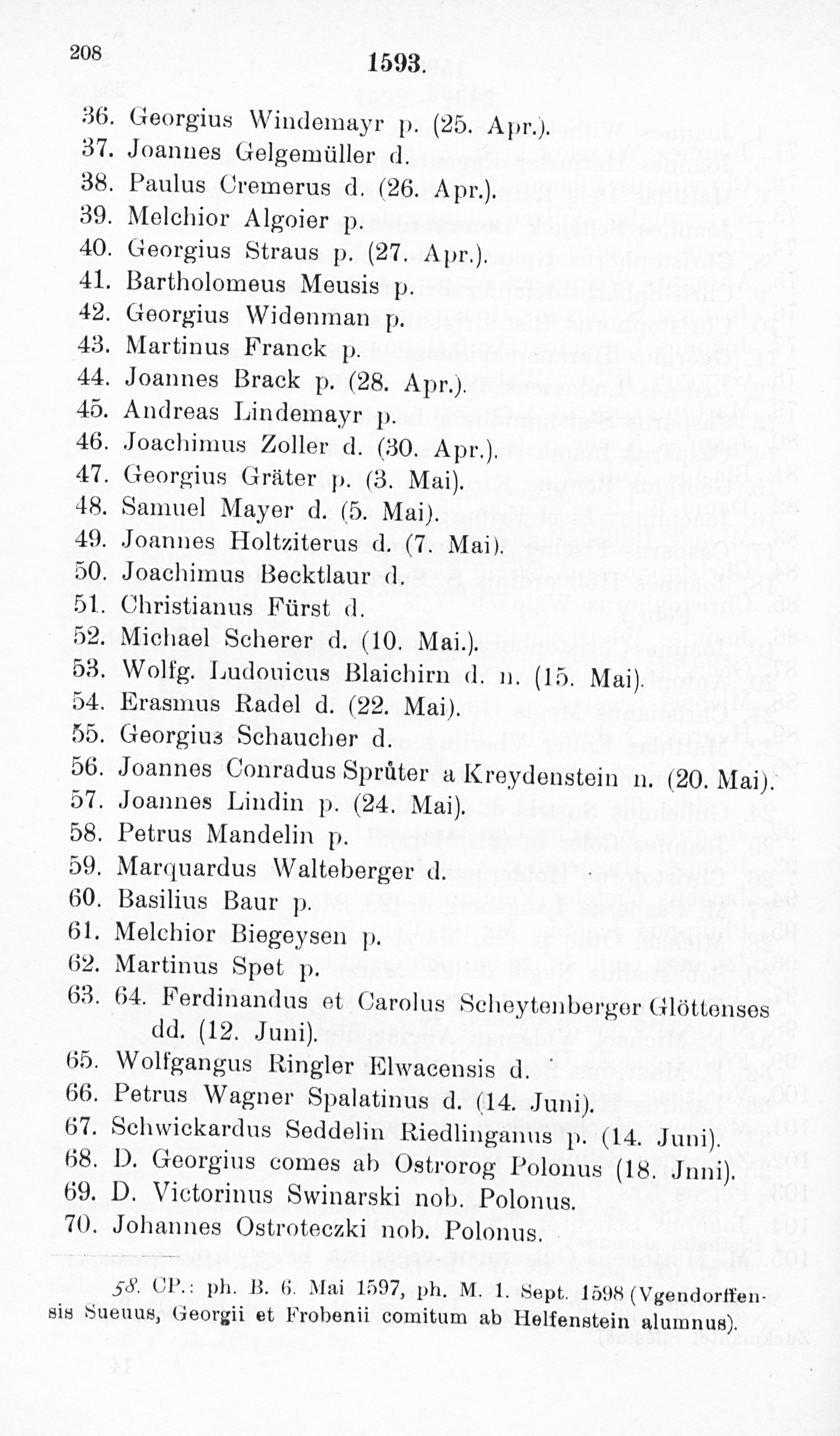 208 1593.

36. Georgius Windemayr p. (25. Apr.).
37. Joannes Gelgemüller d.
38. Paulus Cremerus d. (26. Apr.).
39. Melchior Algoier p.
40. Georgius Straus p. (27. Apr.).
41. Bartholomeus Meusis p.
42. Georgius Widenman p.
43. Martinus Franck p.
44. Joannes Brack p. (28. Apr.).
45. Andreas Lindemayr p.
46. Joachimus Zoller d. (30. Apr.).
47. Georgius Gräter p. (3. Mai).
48. Samuel Mayer d. (5. Mai).
49. Joannes Holtziterus d. (7. Mai).
50. Joachimus Becktlaur d.
51. Christianus Fürst d.
52. Michael Scherer d. (10. Mai.).
53. Wolfg. Ludouicus Blaichirn d. n. (15. Mai).
54. Erasmus Radel d. (22. Mai).
55. Georgius Schaucher d.
56. Joannes Conradus Sprůter a Kreydenstein n. (20. Mai).
57. Joannes Lindin p. (24. Mai).
58. Petrus Mandelin p.
59. Marquardus Walteberger d.
60. Basilius Baur p.
61. Melchior Biegeysen p.
62. Martinus Spet p.
63. 64. Ferdinandus et Carolus Scheytenberger Glöttenses dd. (12. Juni).
65. Wolfgangus Ringler Elwacensis d.
66. Petrus Wagner Spalatinus d. (14. Juni).
67. Schwickardus Seddelin Riedlinganus p. (14. Juni).
68. D. Georgius comes ab Ostrorog Polonus (18. Jnni).
69. D. Victorinus Swinarski nob. Polonus.
70. Johannes Ostroteczki nob. Polonus.

58. CP.: ph. B. 6. Mai 1597, ph. M. 1. Sept. 1598 (Vgendorffensis Sueuus, Georgii et Frobenii comitum ab Helfenstein alumnus).